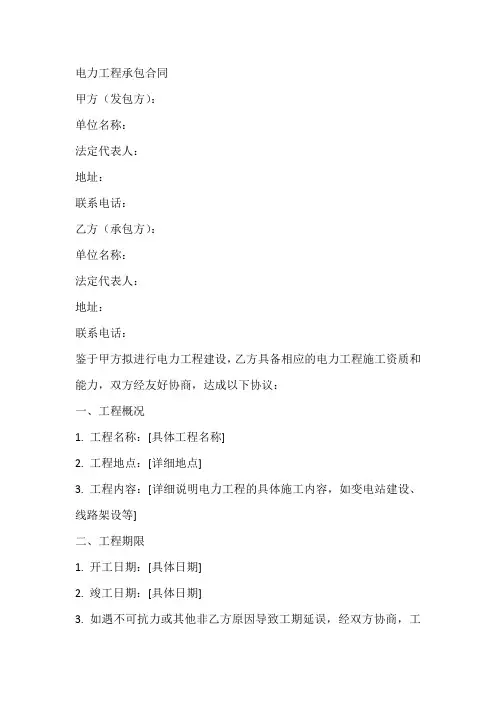 电力工程承包合同

甲方（发包方）：

单位名称：

法定代表人：

地址：

联系电话：

乙方（承包方）：

单位名称：

法定代表人：

地址：

联系电话：

鉴于甲方拟进行电力工程建设，乙方具备相应的电力工程施工资质和能力，双方经友好协商，达成以下协议：

一、工程概况

1. 工程名称：[具体工程名称]

2. 工程地点：[详细地点]

3. 工程内容：[详细说明电力工程的具体施工内容，如变电站建设、线路架设等]

二、工程期限

1. 开工日期：[具体日期]

2. 竣工日期：[具体日期]

3. 如遇不可抗力或其他非乙方原因导致工期延误，经双方协商，工